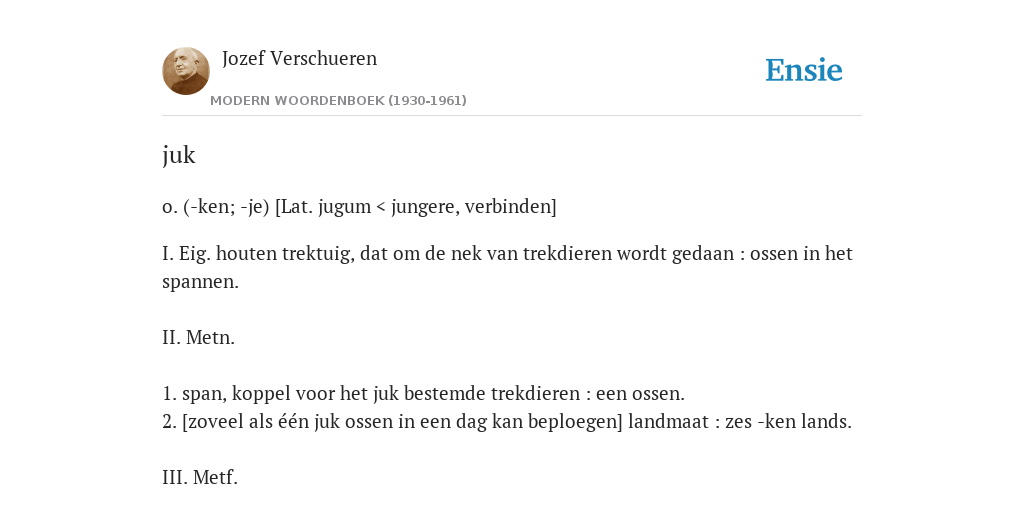 Jozef Verschueren

MODERN WOORDENBOEK (1930-1961)

Ensie

juk

o. (-ken; -je) [Lat. jugum < jungere, verbinden]

I. Eig. houten trektuig, dat om de nek van trekdieren wordt gedaan : ossen in het spannen.

II. Metn.

1. span, koppel voor het juk bestemde trekdieren : een ossen.
2. [zoveel als één juk ossen in een dag kan beploegen] landmaat : zes -ken lands.

III. Metf.